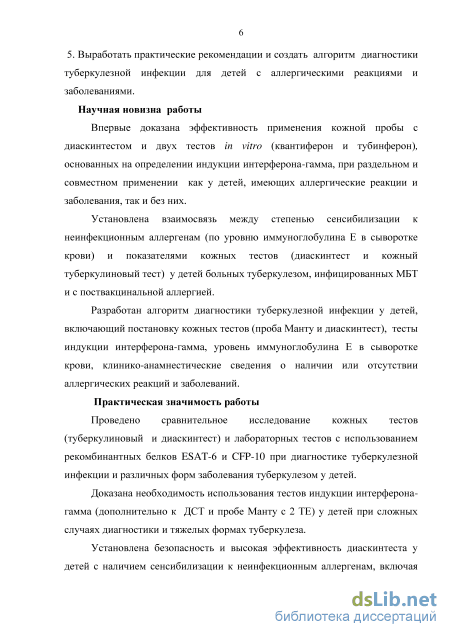 6

5. Выработать практические рекомендации и создать алгоритм диагностики туберкулезной инфекции для детей с аллергическими реакциями и заболеваниями.

Научная новизна работы

Впервые доказана эффективность применения кожной пробы с диаскинтестом и двух тестов in vitro (квантиферон и тубинферон), основанных на определении индукции интерферона-гамма, при раздельном и совместном применении как у детей, имеющих аллергические реакции и заболевания, так и без них.

Установлена взаимосвязь между степенью сенсибилизации к неинфекционным аллергенам (по уровню иммуноглобулина Е в сыворотке крови) и показателями кожных тестов (диаскинтест и кожный туберкулиновый тест) у детей больных туберкулезом, инфицированных МБТ и с поствакцинальной аллергией.

Разработан алгоритм диагностики туберкулезной инфекции у детей, включающий постановку кожных тестов (проба Манту и диаскинтест), тесты индукции интерферона-гамма, уровень иммуноглобулина Е в сыворотке крови, клинико-анамнестические сведения о наличии или отсутствии аллергических реакций и заболеваний.

Практическая значимость работы

Проведено сравнительное исследование кожных тестов (туберкулиновый и диаскинтест) и лабораторных тестов с использованием рекомбинантных белков ESAT-6 и CFP-10 при диагностике туберкулезной инфекции и различных форм заболевания туберкулезом у детей.

Доказана необходимость использования тестов индукции интерферона-гамма (дополнительно к ДСТ и пробе Манту с 2 ТЕ) у детей при сложных случаях диагностики и тяжелых формах туберкулеза.

Установлена безопасность и высокая эффективность диаскинтеста у детей с наличием сенсибилизации к неинфекционным аллергенам, включая

dsLib.net
библиотека диссертаций